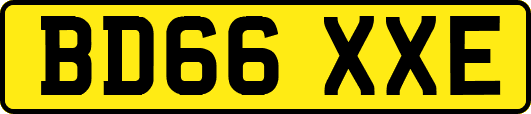 BD66 XXE